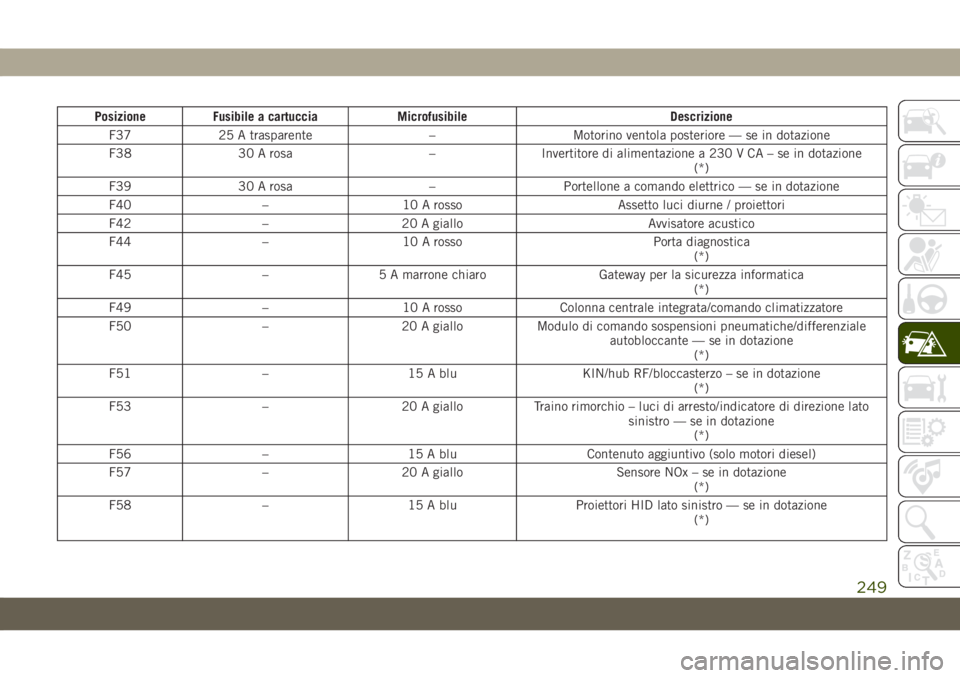 | Posizione | Fusibile a cartuccia | Microfusibile | Descrizione |
|---|---|---|---|
| F37 | 25 A trasparente | – | Motorino ventola posteriore — se in dotazione |
| F38 | 30 A rosa | – | Invertitore di alimentazione a 230 V CA – se in dotazione (*) |
| F39 | 30 A rosa | – | Portellone a comando elettrico — se in dotazione |
| F40 | – | 10 A rosso | Assetto luci diurne / proiettori |
| F42 | – | 20 A giallo | Avvisatore acustico |
| F44 | – | 10 A rosso | Porta diagnostica (*) |
| F45 | – | 5 A marrone chiaro | Gateway per la sicurezza informatica (*) |
| F49 | – | 10 A rosso | Colonna centrale integrata/comando climatizzatore |
| F50 | – | 20 A giallo | Modulo di comando sospensioni pneumatiche/differenziale autobloccante — se in dotazione (*) |
| F51 | – | 15 A blu | KIN/hub RF/bloccasterzo – se in dotazione (*) |
| F53 | – | 20 A giallo | Traino rimorchio – luci di arresto/indicatore di direzione lato sinistro — se in dotazione (*) |
| F56 | – | 15 A blu | Contenuto aggiuntivo (solo motori diesel) |
| F57 | – | 20 A giallo | Sensore NOx – se in dotazione (*) |
| F58 | – | 15 A blu | Proiettori HID lato sinistro — se in dotazione (*) |

249

carmanualsonline.info